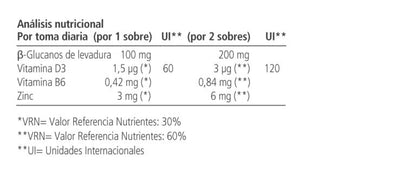 Análisis nutricional

| Por toma diaria | (por 1 sobre) | UI** | (por 2 sobres) | UI** |
|---|---|---|---|---|
| β-Glucanos de levadura | 100 mg | | 200 mg | |
| Vitamina D3 | 1,5 µg (*) | 60 | 3 µg (**) | 120 |
| Vitamina B6 | 0,42 mg (*) | | 0,84 mg (**) | |
| Zinc | 3 mg (*) | | 6 mg (**) | |

*VRN= Valor Referencia Nutrientes: 30%

**VRN= Valor Referencia Nutrientes: 60%

**UI= Unidades Internacionales